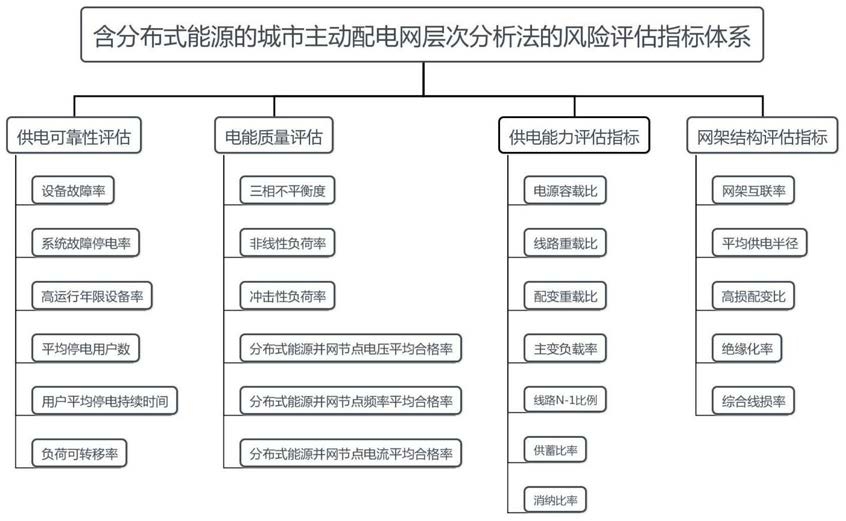 含分布式能源的城市主动配电网层次分析法的风险评估指标体系

供电可靠性评估
设备故障率
系统故障停电率
高运行年限设备率
平均停电用户数
用户平均停电持续时间
负荷可转移率

电能质量评估
三相不平衡度
非线性负荷率
冲击性负荷率
分布式能源并网节点电压平均合格率
分布式能源并网节点频率平均合格率
分布式能源并网节点电流平均合格率

供电能力评估指标
电源容载比
线路重载比
配变重载比
主变负载率
线路N-1比例
供蓄比率
消纳比率

网架结构评估指标
网架互联率
平均供电半径
高损配变比
绝缘化率
综合线损率